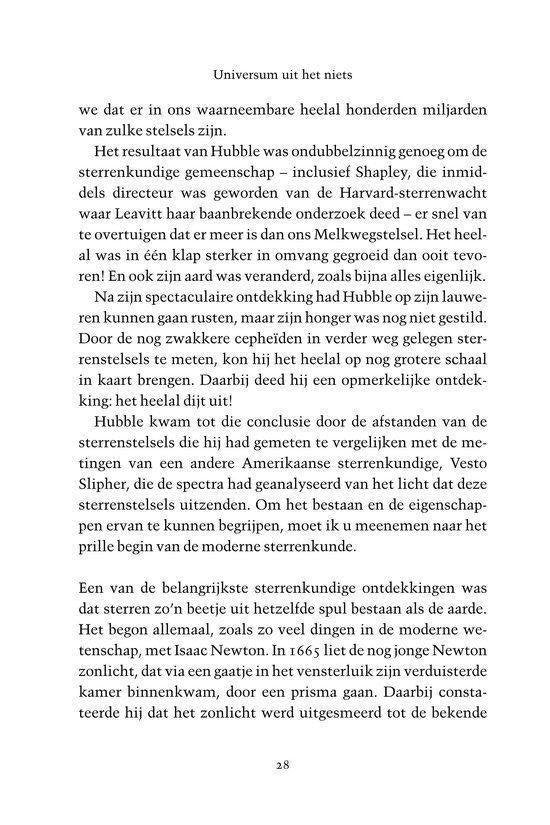 Universum uit het niets

we dat er in ons waarneembare heelal honderden miljarden van zulke stelsels zijn.

Het resultaat van Hubble was ondubbelzinnig genoeg om de sterrenkundige gemeenschap – inclusief Shapley, die inmiddels directeur was geworden van de Harvard-sterrenwacht waar Leavitt haar baanbrekende onderzoek deed – er snel van te overtuigen dat er meer is dan ons Melkwegstelsel. Het heelal was in één klap sterker in omvang gegroeid dan ooit tevoren! En ook zijn aard was veranderd, zoals bijna alles eigenlijk.

Na zijn spectaculaire ontdekking had Hubble op zijn lauweren kunnen gaan rusten, maar zijn honger was nog niet gestild. Door de nog zwakkere cepheïden in verder weg gelegen sterrenstelsels te meten, kon hij het heelal op nog grotere schaal in kaart brengen. Daarbij deed hij een opmerkelijke ontdekking: het heelal dijt uit!

Hubble kwam tot die conclusie door de afstanden van de sterrenstelsels die hij had gemeten te vergelijken met de metingen van een andere Amerikaanse sterrenkundige, Vesto Slipher, die de spectra had geanalyseerd van het licht dat deze sterrenstelsels uitzenden. Om het bestaan en de eigenschappen ervan te kunnen begrijpen, moet ik u meenemen naar het prille begin van de moderne sterrenkunde.

Een van de belangrijkste sterrenkundige ontdekkingen was dat sterren zo'n beetje uit hetzelfde spul bestaan als de aarde. Het begon allemaal, zoals zo veel dingen in de moderne wetenschap, met Isaac Newton. In 1665 liet de nog jonge Newton zonlicht, dat via een gaatje in het vensterluik zijn verduisterde kamer binnenkwam, door een prisma gaan. Daarbij constateerde hij dat het zonlicht werd uitgesmeerd tot de bekende

28